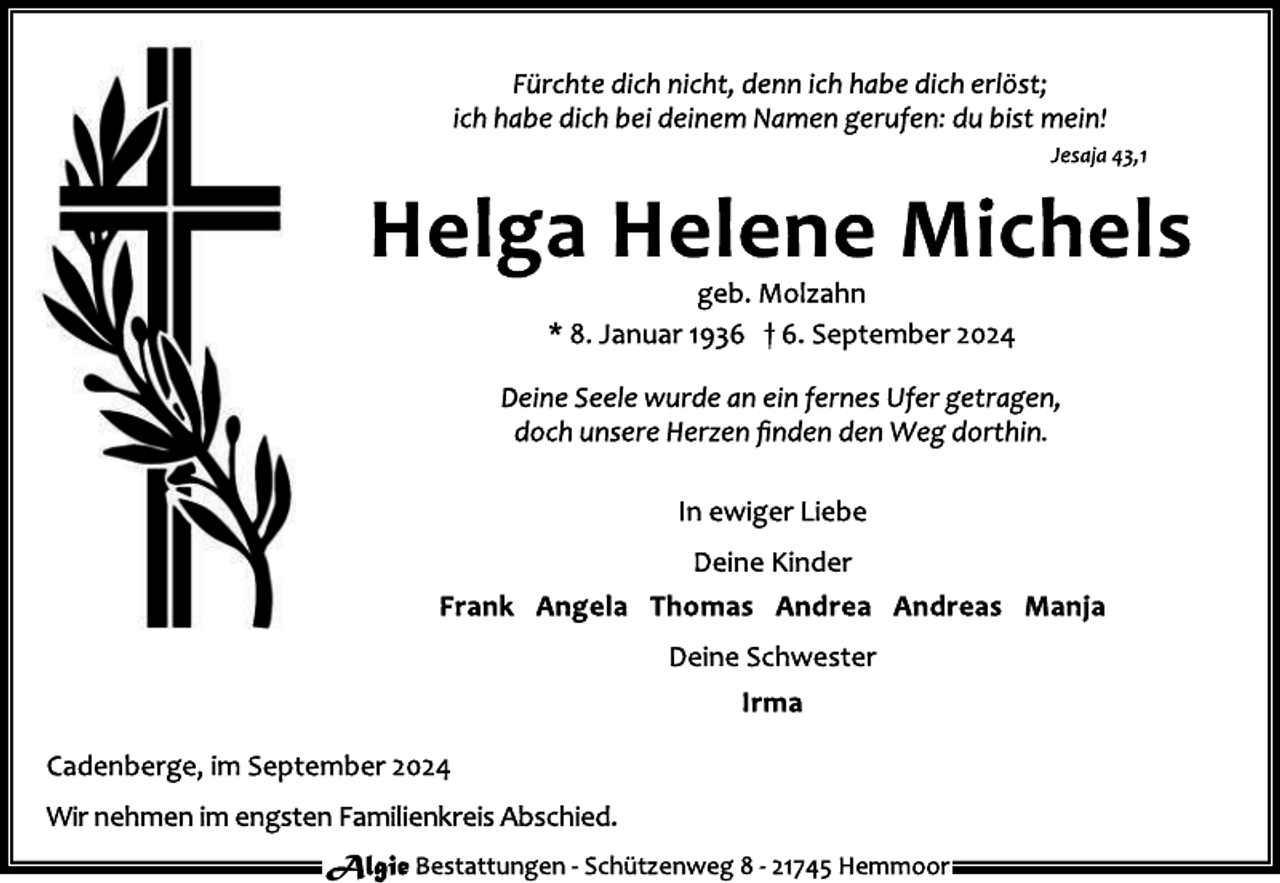 Fürchte dich nicht, denn ich habe dich erlöst;
ich habe dich bei deinem Namen gerufen: du bist mein!
Jesaja 43,1

Helga Helene Michels

geb. Molzahn

* 8. Januar 1936 † 6. September 2024

Deine Seele wurde an ein fernes Ufer getragen,
doch unsere Herzen finden den Weg dorthin.

In ewiger Liebe

Deine Kinder

Frank Angela Thomas Andrea Andreas Manja

Deine Schwester

Irma

Cadenberge, im September 2024

Wir nehmen im engsten Familienkreis Abschied.

Algie Bestattungen - Schützenweg 8 - 21745 Hemmoor